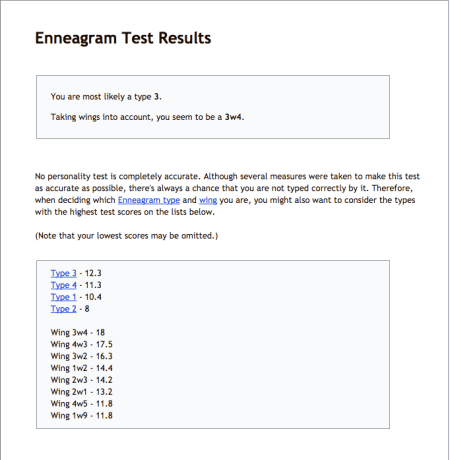 Enneagram Test Results

You are most likely a type 3.

Taking wings into account, you seem to be a 3w4.

No personality test is completely accurate. Although several measures were taken to make this test as accurate as possible, there's always a chance that you are not typed correctly by it. Therefore, when deciding which Enneagram type and wing you are, you might also want to consider the types with the highest test scores on the lists below.

(Note that your lowest scores may be omitted.)

Type 3 - 12.3
Type 4 - 11.3
Type 1 - 10.4
Type 2 - 8

Wing 3w4 - 18
Wing 4w3 - 17.5
Wing 3w2 - 16.3
Wing 1w2 - 14.4
Wing 2w3 - 14.2
Wing 2w1 - 13.2
Wing 4w5 - 11.8
Wing 1w9 - 11.8